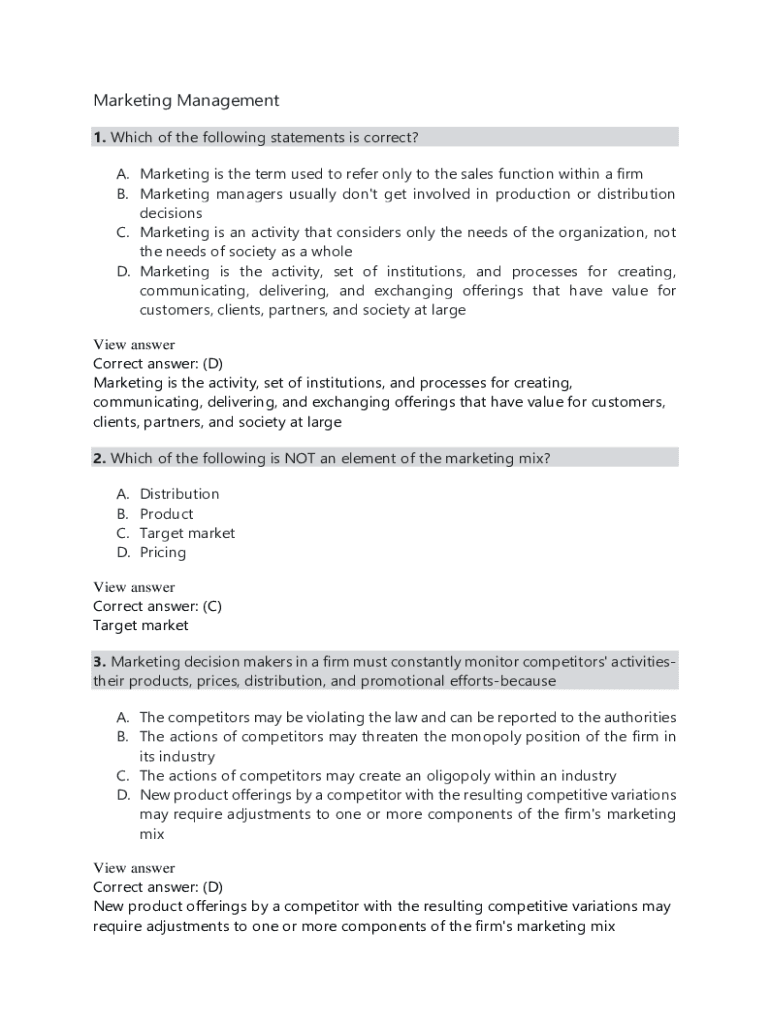 Marketing Management

**1.** Which of the following statements is correct?

A. Marketing is the term used to refer only to the sales function within a firm
B. Marketing managers usually don't get involved in production or distribution decisions
C. Marketing is an activity that considers only the needs of the organization, not the needs of society as a whole
D. Marketing is the activity, set of institutions, and processes for creating, communicating, delivering, and exchanging offerings that have value for customers, clients, partners, and society at large

View answer
Correct answer: (D)
Marketing is the activity, set of institutions, and processes for creating, communicating, delivering, and exchanging offerings that have value for customers, clients, partners, and society at large

**2.** Which of the following is NOT an element of the marketing mix?

A. Distribution
B. Product
C. Target market
D. Pricing

View answer
Correct answer: (C)
Target market

**3.** Marketing decision makers in a firm must constantly monitor competitors' activities-their products, prices, distribution, and promotional efforts-because

A. The competitors may be violating the law and can be reported to the authorities
B. The actions of competitors may threaten the monopoly position of the firm in its industry
C. The actions of competitors may create an oligopoly within an industry
D. New product offerings by a competitor with the resulting competitive variations may require adjustments to one or more components of the firm's marketing mix

View answer
Correct answer: (D)
New product offerings by a competitor with the resulting competitive variations may require adjustments to one or more components of the firm's marketing mix